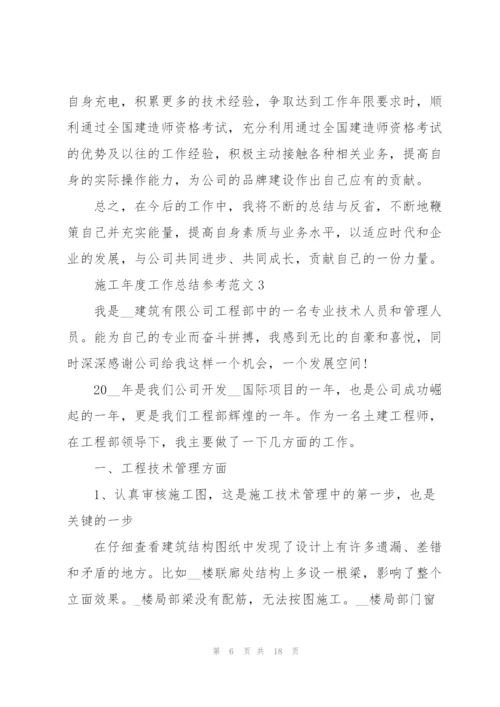 自身充电，积累更多的技术经验，争取达到工作年限要求时，顺利通过全国建造师资格考试，充分利用通过全国建造师资格考试的优势及以往的工作经验，积极主动接触各种相关业务，提高自身的实际操作能力，为公司的品牌建设作出自己应有的贡献。

总之，在今后的工作中，我将不断的总结与反省，不断地鞭策自己并充实能量，提高自身素质与业务水平，以适应时代和企业的发展，与公司共同进步、共同成长，贡献自己的一份力量。

施工年度工作总结参考范文3

我是__建筑有限公司工程部中的一名专业技术人员和管理人员。能为自己的专业而奋斗拼搏，我感到无比的自豪和喜悦，同时深深感谢公司给我这样一个机会，一个发展空间!

20__年是我们公司开发__国际项目的一年，也是公司成功崛起的一年，更是我们工程部辉煌的一年。作为一名土建工程师，在工程部领导下，我主要做了一下几方面的工作。

一、工程技术管理方面

1、认真审核施工图，这是施工技术管理中的第一步，也是关键的一步

在仔细查看建筑结构图纸中发现了设计上有许多遗漏、差错和矛盾的地方。比如__楼联廊处结构上多设一根梁，影响了整个立面效果。_楼局部梁没有配筋，无法按图施工。__楼局部门窗

第 6 页 共 18 页